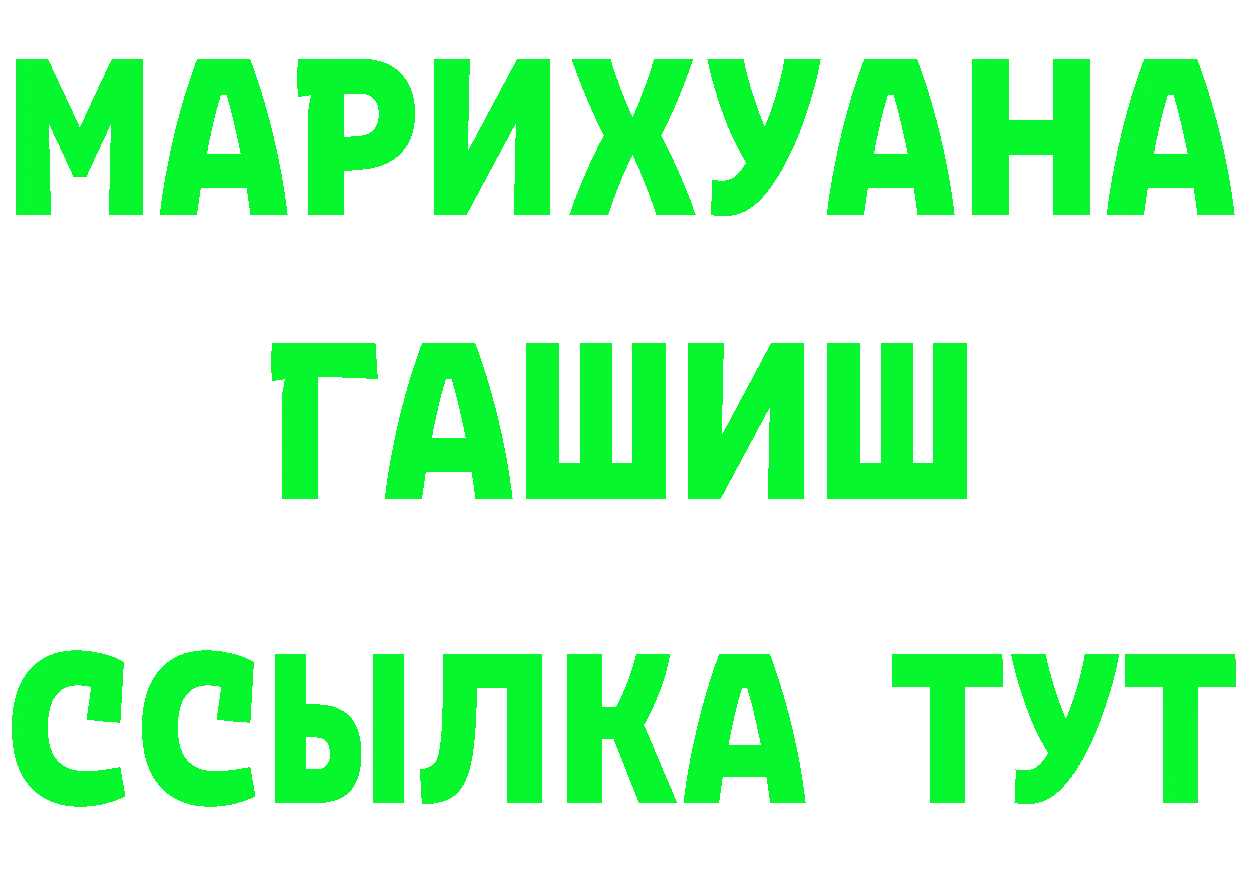 МАРИХУАНА
ГАШИШ
ССЫЛКА ТУТ